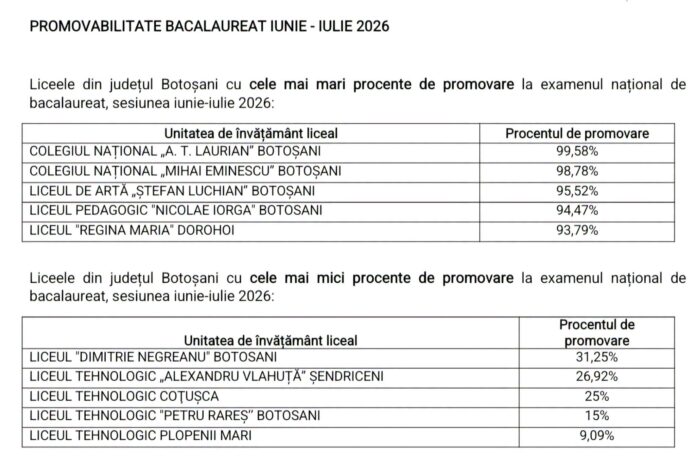 PROMOVABILITATE BACALAUREAT IUNIE - IULIE 2026

Liceele din județul Botoșani cu cele mai mari procente de promovare la examenul național de bacalaureat, sesiunea iunie-iulie 2026:

| Unitatea de învățământ liceal | Procentul de promovare |
|---|---|
| COLEGIUL NAȚIONAL „A. T. LAURIAN" BOTOȘANI | 99,58% |
| COLEGIUL NAȚIONAL „MIHAI EMINESCU" BOTOȘANI | 98,78% |
| LICEUL DE ARTĂ „ȘTEFAN LUCHIAN" BOTOȘANI | 95,52% |
| LICEUL PEDAGOGIC "NICOLAE IORGA" BOTOSANI | 94,47% |
| LICEUL "REGINA MARIA" DOROHOI | 93,79% |

Liceele din județul Botoșani cu cele mai mici procente de promovare la examenul național de bacalaureat, sesiunea iunie-iulie 2026:

| Unitatea de învățământ liceal | Procentul de promovare |
|---|---|
| LICEUL "DIMITRIE NEGREANU" BOTOSANI | 31,25% |
| LICEUL TEHNOLOGIC „ALEXANDRU VLAHUȚĂ" ȘENDRICENI | 26,92% |
| LICEUL TEHNOLOGIC COȚUȘCA | 25% |
| LICEUL TEHNOLOGIC "PETRU RAREȘ" BOTOSANI | 15% |
| LICEUL TEHNOLOGIC PLOPENII MARI | 9,09% |